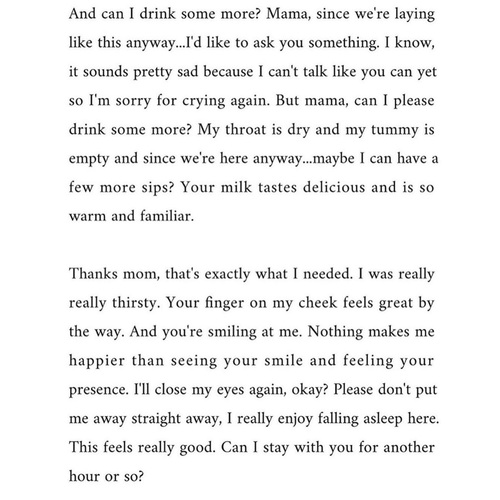 And can I drink some more? Mama, since we're laying like this anyway...I'd like to ask you something. I know, it sounds pretty sad because I can't talk like you can yet so I'm sorry for crying again. But mama, can I please drink some more? My throat is dry and my tummy is empty and since we're here anyway...maybe I can have a few more sips? Your milk tastes delicious and is so warm and familiar.

Thanks mom, that's exactly what I needed. I was really really thirsty. Your finger on my cheek feels great by the way. And you're smiling at me. Nothing makes me happier than seeing your smile and feeling your presence. I'll close my eyes again, okay? Please don't put me away straight away, I really enjoy falling asleep here. This feels really good. Can I stay with you for another hour or so?